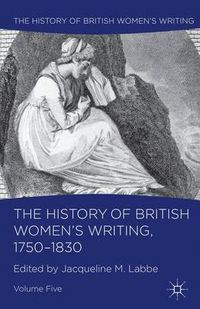 THE HISTORY OF BRITISH WOMEN'S WRITING

THE HISTORY OF BRITISH WOMEN'S WRITING, 1750–1830

Edited by Jacqueline M. Labbe

Volume Five